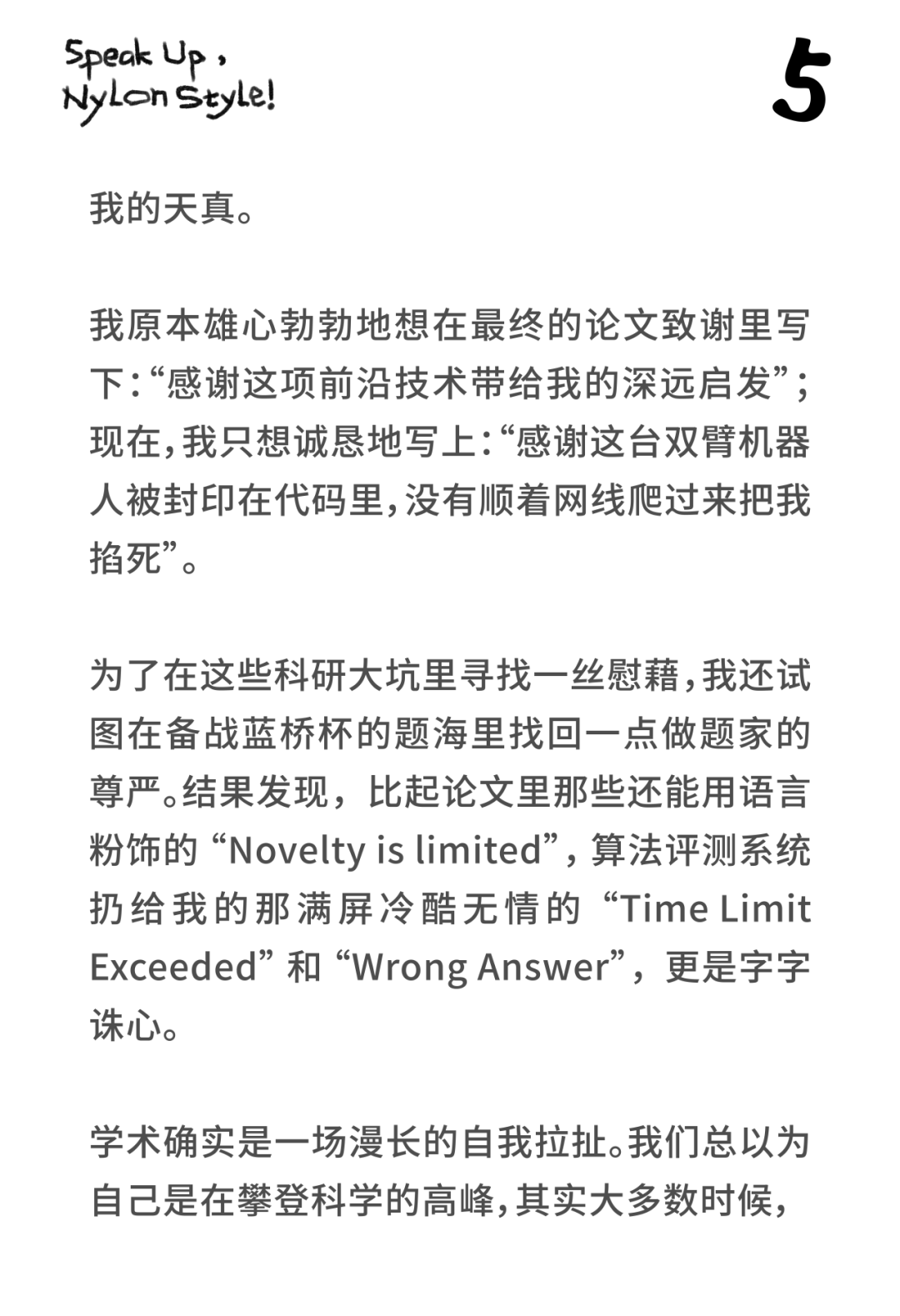 Speak Up,
Nylon Style!

5

我的天真。

我原本雄心勃勃地想在最终的论文致谢里写下:“感谢这项前沿技术带给我的深远启发”;现在,我只想诚恳地写上:“感谢这台双臂机器人被封印在代码里,没有顺着网线爬过来把我掐死”。

为了在这些科研大坑里寻找一丝慰藉,我还试图在备战蓝桥杯的题海里找回一点做题家的尊严。结果发现，比起论文里那些还能用语言粉饰的“Novelty is limited”，算法评测系统扔给我的那满屏冷酷无情的“Time Limit Exceeded”和“Wrong Answer”，更是字字诛心。

学术确实是一场漫长的自我拉扯。我们总以为自己是在攀登科学的高峰,其实大多数时候,